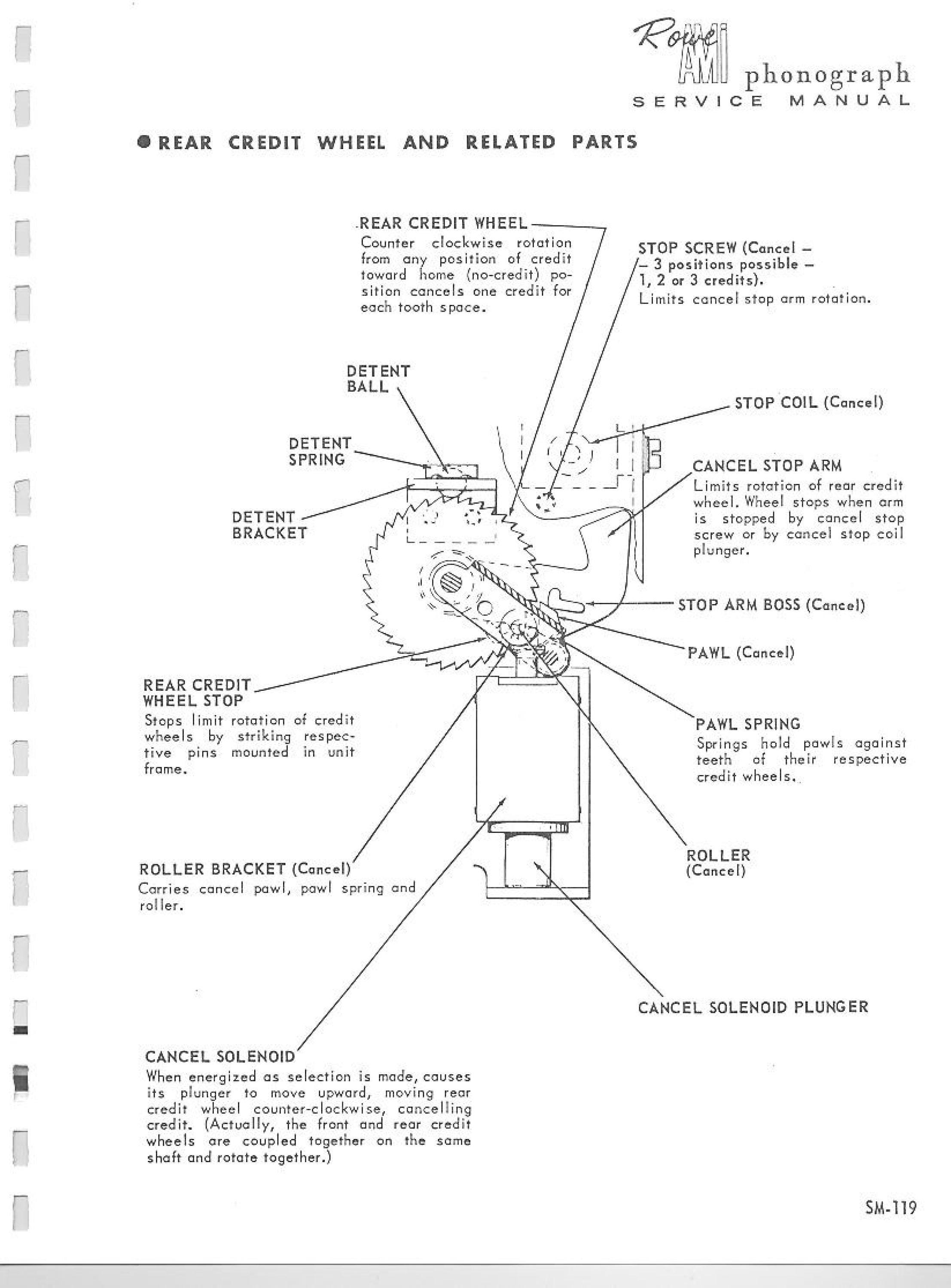 Rowe AMI phonograph
SERVICE MANUAL

● REAR CREDIT WHEEL AND RELATED PARTS

REAR CREDIT WHEEL
Counter clockwise rotation from any position of credit toward home (no-credit) position cancels one credit for each tooth space.

STOP SCREW (Cancel – – 3 positions possible – 1, 2 or 3 credits).
Limits cancel stop arm rotation.

DETENT BALL

STOP COIL (Cancel)

DETENT SPRING

CANCEL STOP ARM
Limits rotation of rear credit wheel. Wheel stops when arm is stopped by cancel stop screw or by cancel stop coil plunger.

DETENT BRACKET

STOP ARM BOSS (Cancel)

PAWL (Cancel)

REAR CREDIT WHEEL STOP
Stops limit rotation of credit wheels by striking respective pins mounted in unit frame.

PAWL SPRING
Springs hold pawls against teeth of their respective credit wheels.

ROLLER BRACKET (Cancel)
Carries cancel pawl, pawl spring and roller.

ROLLER
(Cancel)

CANCEL SOLENOID PLUNGER

CANCEL SOLENOID
When energized as selection is made, causes its plunger to move upward, moving rear credit wheel counter-clockwise, cancelling credit. (Actually, the front and rear credit wheels are coupled together on the same shaft and rotate together.)

SM-119